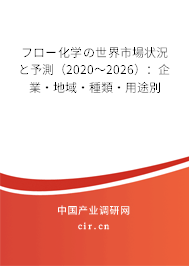 フロー化学の世界市場状況と予測（2020～2026）：企業・地域・種類・用途別

中国产业调研网

cir.cn